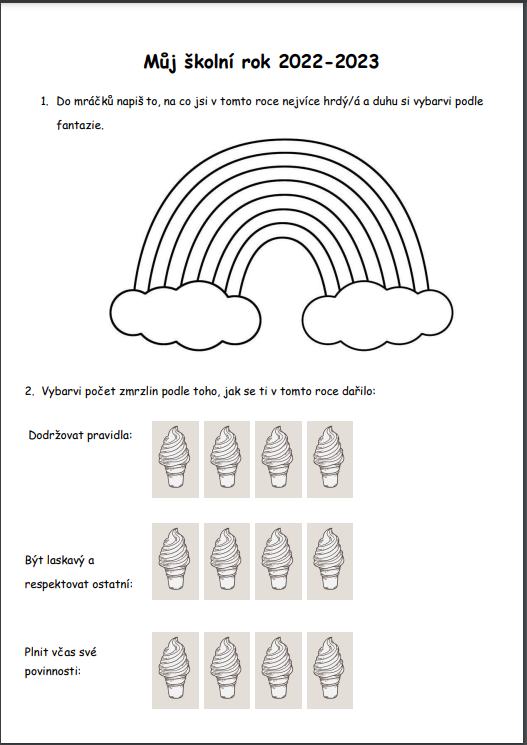 Můj školní rok 2022-2023

1. Do mráčků napiš to, na co jsi v tomto roce nejvíce hrdý/á a duhu si vybarvi podle fantazie.

2. Vybarvi počet zmrzlin podle toho, jak se ti v tomto roce dařilo:

Dodržovat pravidla:

Být laskavý a respektovat ostatní:

Plnit včas své povinnosti: